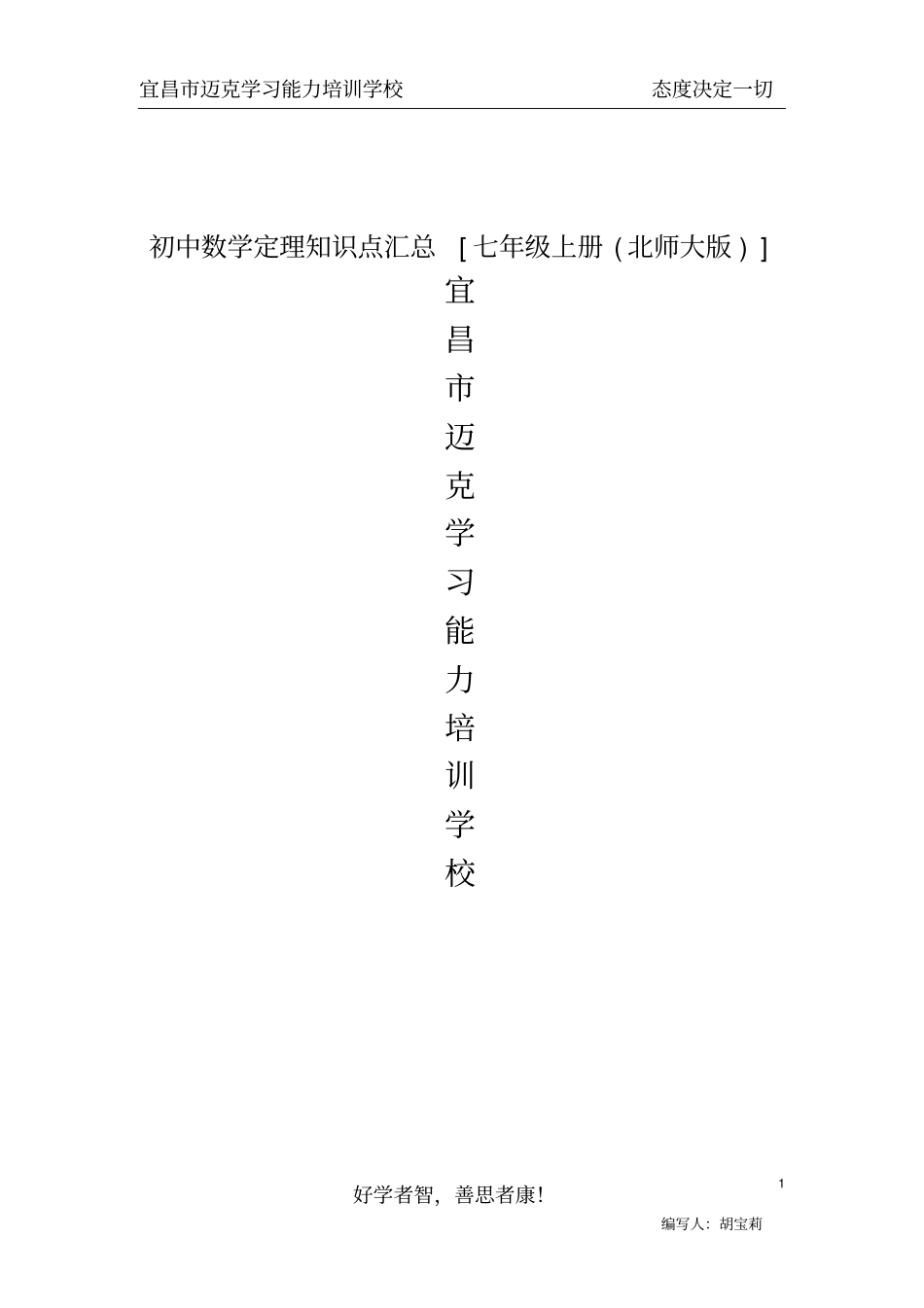 宜昌市迈克学习能力培训学校　　态度决定一切

初中数学定理知识点汇总 ［七年级上册（北师大版）］

宜
昌
市
迈
克
学
习
能
力
培
训
学
校

1

好学者智，善思者康！

编写人：胡宝莉